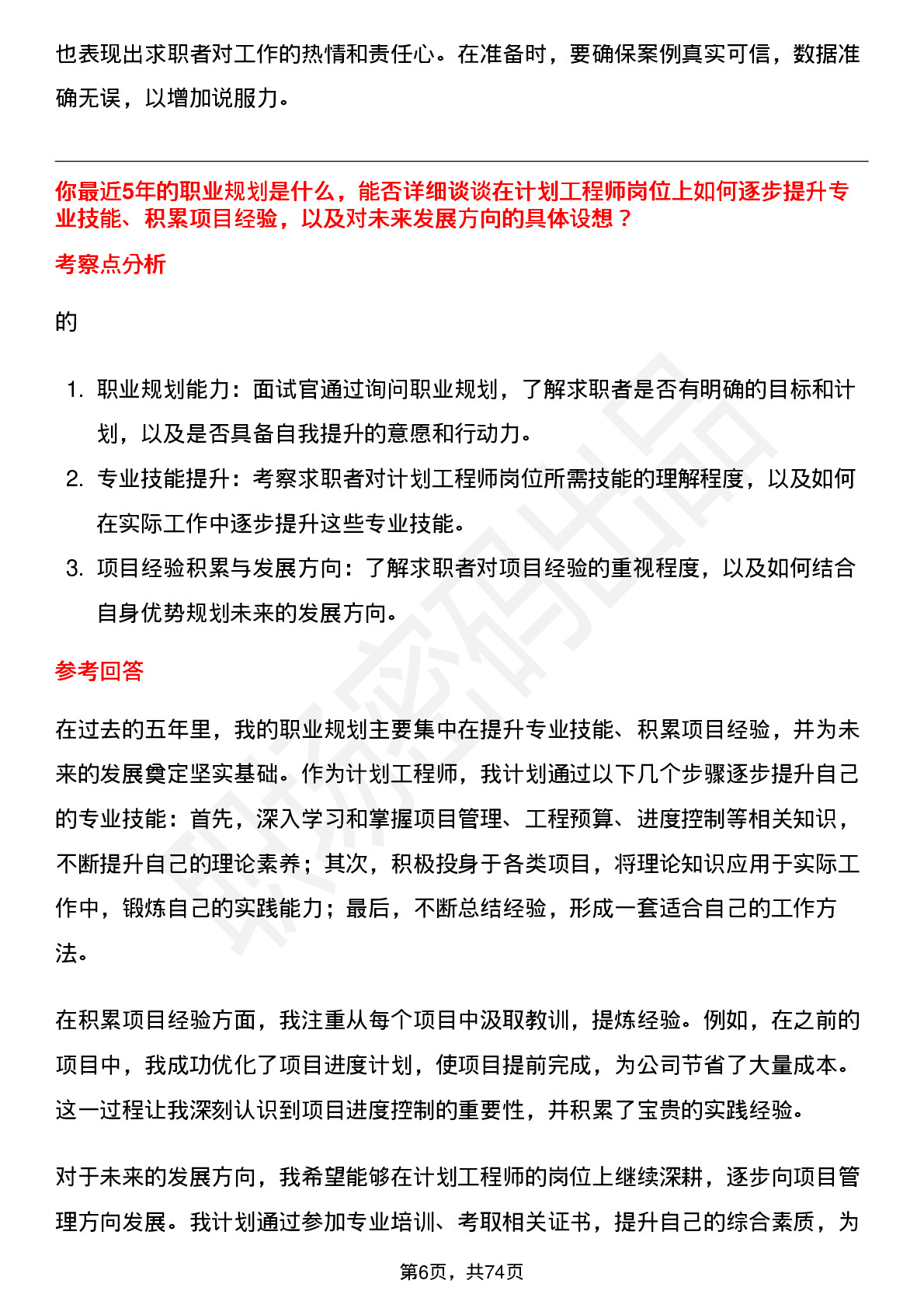 也表现出求职者对工作的热情和责任心。在准备时，要确保案例真实可信，数据准确无误，以增加说服力。

你最近5年的职业规划是什么，能否详细谈谈在计划工程师岗位上如何逐步提升专业技能、积累项目经验，以及对未来发展方向的具体设想？

考察点分析

的

1. 职业规划能力：面试官通过询问职业规划，了解求职者是否有明确的目标和计划，以及是否具备自我提升的意愿和行动力。
2. 专业技能提升：考察求职者对计划工程师岗位所需技能的理解程度，以及如何在实际工作中逐步提升这些专业技能。
3. 项目经验积累与发展方向：了解求职者对项目经验的重视程度，以及如何结合自身优势规划未来的发展方向。

参考回答

在过去的五年里，我的职业规划主要集中在提升专业技能、积累项目经验，并为未来的发展奠定坚实基础。作为计划工程师，我计划通过以下几个步骤逐步提升自己的专业技能：首先，深入学习和掌握项目管理、工程预算、进度控制等相关知识，不断提升自己的理论素养；其次，积极投身于各类项目，将理论知识应用于实际工作中，锻炼自己的实践能力；最后，不断总结经验，形成一套适合自己的工作方法。

在积累项目经验方面，我注重从每个项目中汲取教训，提炼经验。例如，在之前的项目中，我成功优化了项目进度计划，使项目提前完成，为公司节省了大量成本。这一过程让我深刻认识到项目进度控制的重要性，并积累了宝贵的实践经验。

对于未来的发展方向，我希望能够在计划工程师的岗位上继续深耕，逐步向项目管理方向发展。我计划通过参加专业培训、考取相关证书，提升自己的综合素质，为

第6页，共74页

职场密码出品